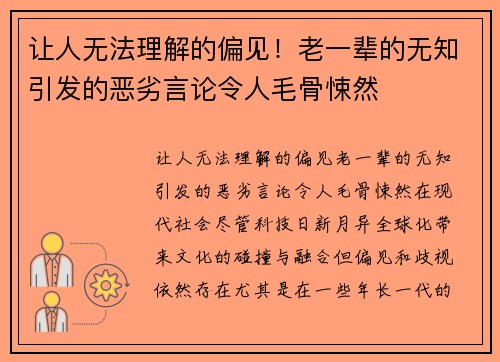 让人无法理解的偏见！老一辈的无知引发的恶劣言论令人毛骨悚然

让人无法理解的偏见老一辈的无知引发的恶劣言论令人毛骨悚然在现代社会尽管科技日新月异全球化带来文化的碰撞与融合但偏见和歧视依然存在尤其是在一些年长一代的